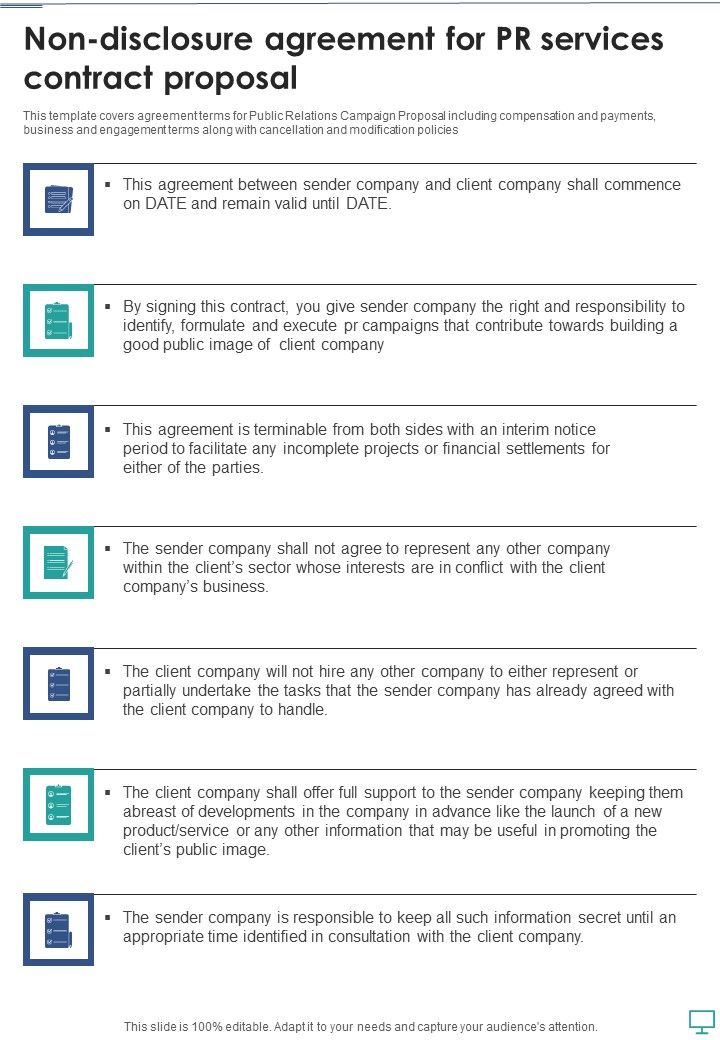 Non-disclosure agreement for PR services contract proposal

This template covers agreement terms for Public Relations Campaign Proposal including compensation and payments, business and engagement terms along with cancellation and modification policies

▪ This agreement between sender company and client company shall commence on DATE and remain valid until DATE.

▪ By signing this contract, you give sender company the right and responsibility to identify, formulate and execute pr campaigns that contribute towards building a good public image of client company

▪ This agreement is terminable from both sides with an interim notice period to facilitate any incomplete projects or financial settlements for either of the parties.

▪ The sender company shall not agree to represent any other company within the client's sector whose interests are in conflict with the client company's business.

▪ The client company will not hire any other company to either represent or partially undertake the tasks that the sender company has already agreed with the client company to handle.

▪ The client company shall offer full support to the sender company keeping them abreast of developments in the company in advance like the launch of a new product/service or any other information that may be useful in promoting the client's public image.

▪ The sender company is responsible to keep all such information secret until an appropriate time identified in consultation with the client company.

This slide is 100% editable. Adapt it to your needs and capture your audience's attention.